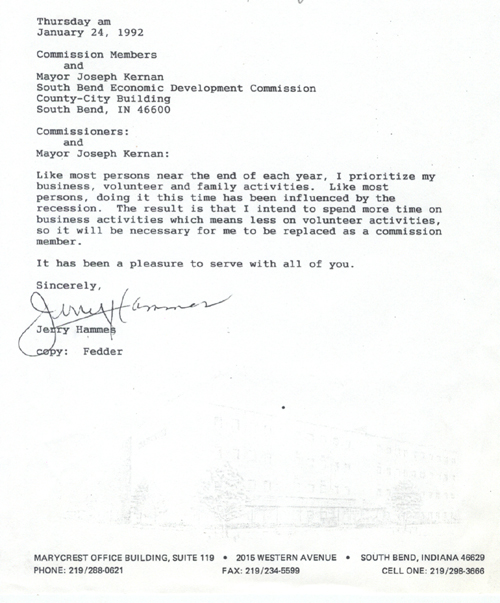 Thursday am
January 24, 1992

Commission Members
and
Mayor Joseph Kernan
South Bend Economic Development Commission
County-City Building
South Bend, IN 46600

Commissioners:
and
Mayor Joseph Kernan:

Like most persons near the end of each year, I prioritize my business, volunteer and family activities. Like most persons, doing it this time has been influenced by the recession. The result is that I intend to spend more time on business activities which means less on volunteer activities, so it will be necessary for me to be replaced as a commission member.

It has been a pleasure to serve with all of you.

Sincerely,

Jerry Hammes

Jerry Hammes

copy: Fedder

MARYCREST OFFICE BUILDING, SUITE 119 • 2015 WESTERN AVENUE • SOUTH BEND, INDIANA 46629
PHONE: 219/288-0621 FAX: 219/234-5599 CELL ONE: 219/298-3666